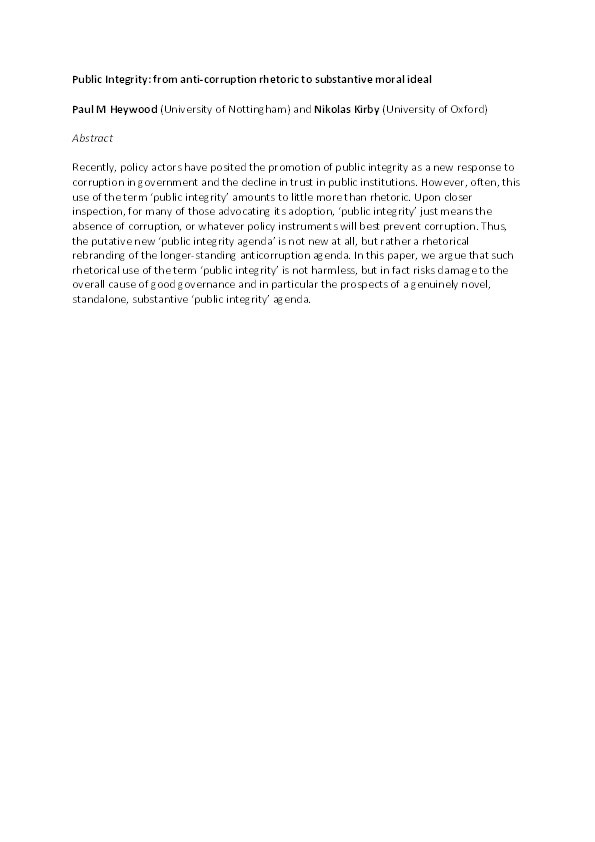 Public Integrity: from anti-corruption rhetoric to substantive moral ideal

Paul M Heywood (University of Nottingham) and Nikolas Kirby (University of Oxford)

Abstract

Recently, policy actors have posited the promotion of public integrity as a new response to corruption in government and the decline in trust in public institutions. However, often, this use of the term 'public integrity' amounts to little more than rhetoric. Upon closer inspection, for many of those advocating its adoption, 'public integrity' just means the absence of corruption, or whatever policy instruments will best prevent corruption. Thus, the putative new 'public integrity agenda' is not new at all, but rather a rhetorical rebranding of the longer-standing anticorruption agenda. In this paper, we argue that such rhetorical use of the term 'public integrity' is not harmless, but in fact risks damage to the overall cause of good governance and in particular the prospects of a genuinely novel, standalone, substantive 'public integrity' agenda.